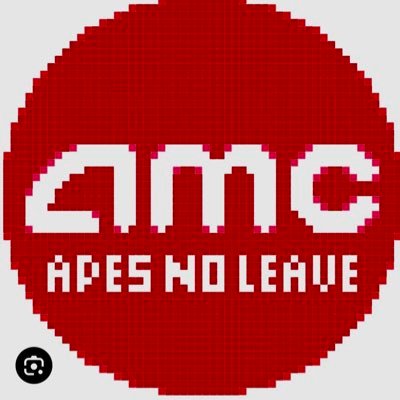 amc
APES NO LEAVE